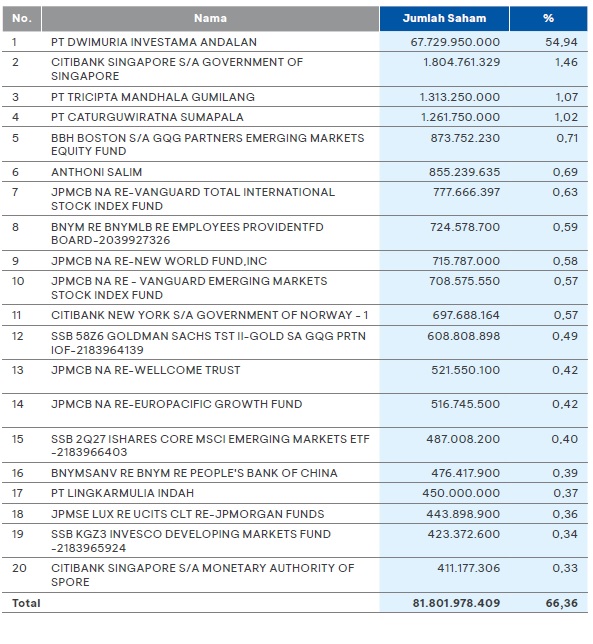 | No. | Nama | Jumlah Saham | % |
|---|---|---|---|
| 1 | PT DWIMURIA INVESTAMA ANDALAN | 67.729.950.000 | 54,94 |
| 2 | CITIBANK SINGAPORE S/A GOVERNMENT OF SINGAPORE | 1.804.761.329 | 1,46 |
| 3 | PT TRICIPTA MANDHALA GUMILANG | 1.313.250.000 | 1,07 |
| 4 | PT CATURGUWIRATNA SUMAPALA | 1.261.750.000 | 1,02 |
| 5 | BBH BOSTON S/A GQG PARTNERS EMERGING MARKETS EQUITY FUND | 873.752.230 | 0,71 |
| 6 | ANTHONI SALIM | 855.239.635 | 0,69 |
| 7 | JPMCB NA RE-VANGUARD TOTAL INTERNATIONAL STOCK INDEX FUND | 777.666.397 | 0,63 |
| 8 | BNYM RE BNYMLB RE EMPLOYEES PROVIDENTFD BOARD-2039927326 | 724.578.700 | 0,59 |
| 9 | JPMCB NA RE-NEW WORLD FUND,INC | 715.787.000 | 0,58 |
| 10 | JPMCB NA RE - VANGUARD EMERGING MARKETS STOCK INDEX FUND | 708.575.550 | 0,57 |
| 11 | CITIBANK NEW YORK S/A GOVERNMENT OF NORWAY - 1 | 697.688.164 | 0,57 |
| 12 | SSB 58Z6 GOLDMAN SACHS TST II-GOLD SA GQG PRTN IOF-2183964139 | 608.808.898 | 0,49 |
| 13 | JPMCB NA RE-WELLCOME TRUST | 521.550.100 | 0,42 |
| 14 | JPMCB NA RE-EUROPACIFIC GROWTH FUND | 516.745.500 | 0,42 |
| 15 | SSB 2Q27 ISHARES CORE MSCI EMERGING MARKETS ETF -2183966403 | 487.008.200 | 0,40 |
| 16 | BNYMSANV RE BNYM RE PEOPLE'S BANK OF CHINA | 476.417.900 | 0,39 |
| 17 | PT LINGKARMULIA INDAH | 450.000.000 | 0,37 |
| 18 | JPMSE LUX RE UCITS CLT RE-JPMORGAN FUNDS | 443.898.900 | 0,36 |
| 19 | SSB KGZ3 INVESCO DEVELOPING MARKETS FUND -2183965924 | 423.372.600 | 0,34 |
| 20 | CITIBANK SINGAPORE S/A MONETARY AUTHORITY OF SPORE | 411.177.306 | 0,33 |
| Total | | 81.801.978.409 | 66,36 |